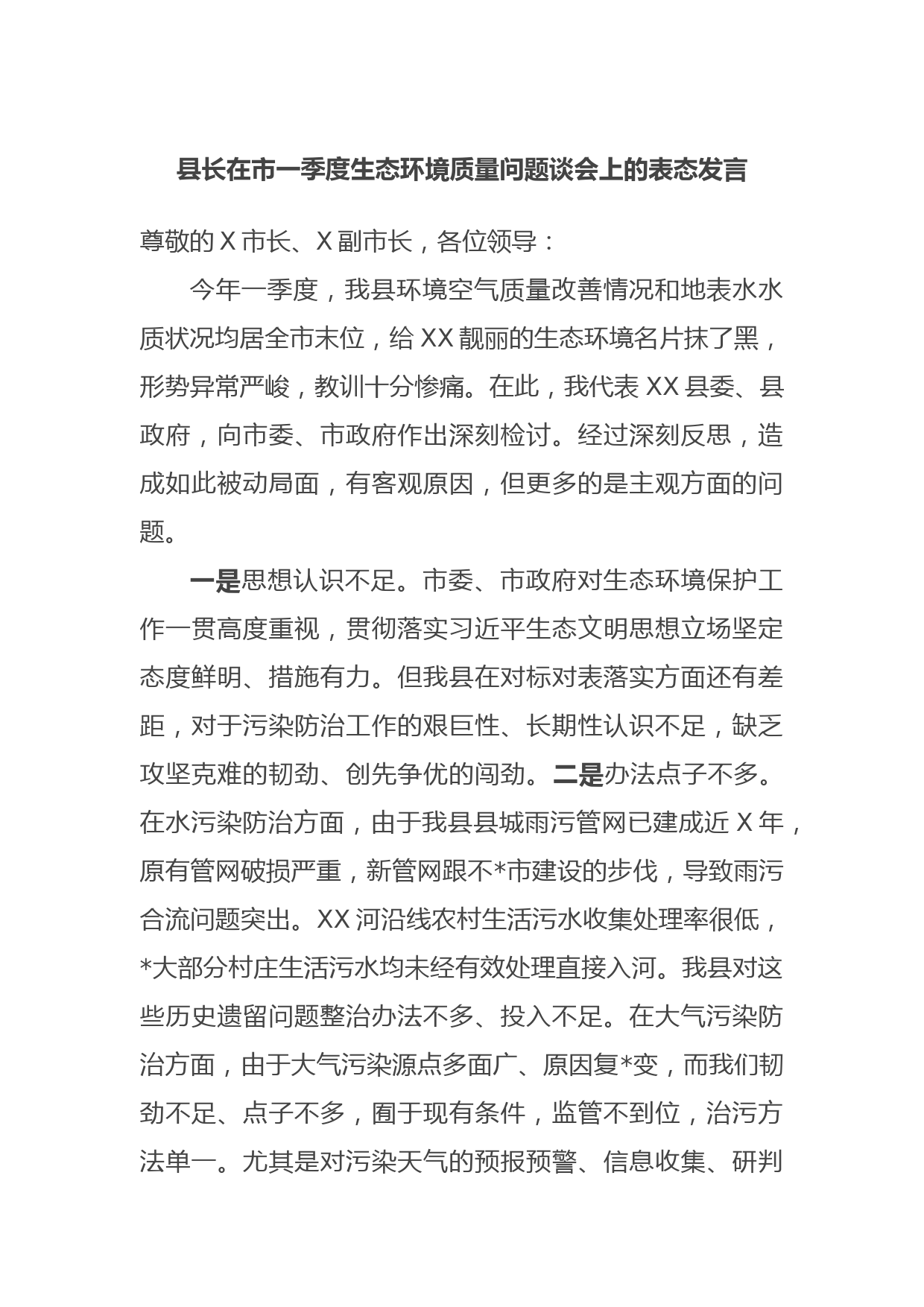 县长在市一季度生态环境质量问题谈会上的表态发言

尊敬的 X 市长、X 副市长，各位领导：

今年一季度，我县环境空气质量改善情况和地表水水质状况均居全市末位，给 XX 靓丽的生态环境名片抹了黑，形势异常严峻，教训十分惨痛。在此，我代表 XX 县委、县政府，向市委、市政府作出深刻检讨。经过深刻反思，造成如此被动局面，有客观原因，但更多的是主观方面的问题。

一是思想认识不足。市委、市政府对生态环境保护工作一贯高度重视，贯彻落实习近平生态文明思想立场坚定态度鲜明、措施有力。但我县在对标对表落实方面还有差距，对于污染防治工作的艰巨性、长期性认识不足，缺乏攻坚克难的韧劲、创先争优的闯劲。二是办法点子不多。在水污染防治方面，由于我县县城雨污管网已建成近 X 年，原有管网破损严重，新管网跟不*市建设的步伐，导致雨污合流问题突出。XX 河沿线农村生活污水收集处理率很低，*大部分村庄生活污水均未经有效处理直接入河。我县对这些历史遗留问题整治办法不多、投入不足。在大气污染防治方面，由于大气污染源点多面广、原因复*变，而我们韧劲不足、点子不多，囿于现有条件，监管不到位，治污方法单一。尤其是对污染天气的预报预警、信息收集、研判